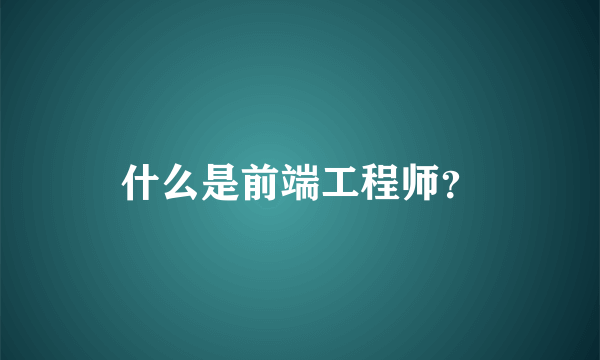 什么是前端工程师?